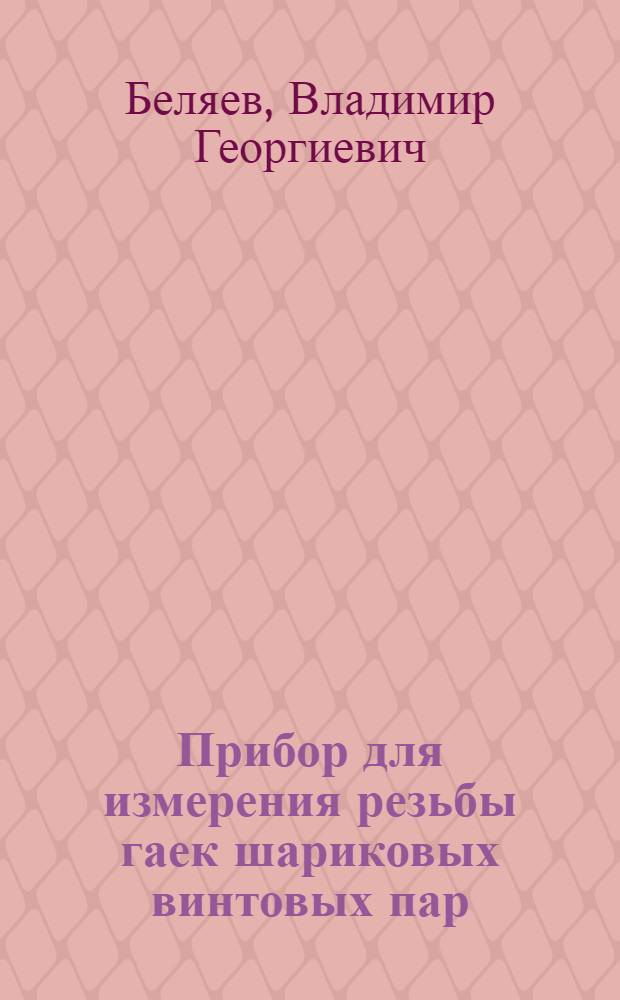 Беляев, Владимир Георгиевич

Прибор для измерения резьбы гаек шариковых винтовых пар